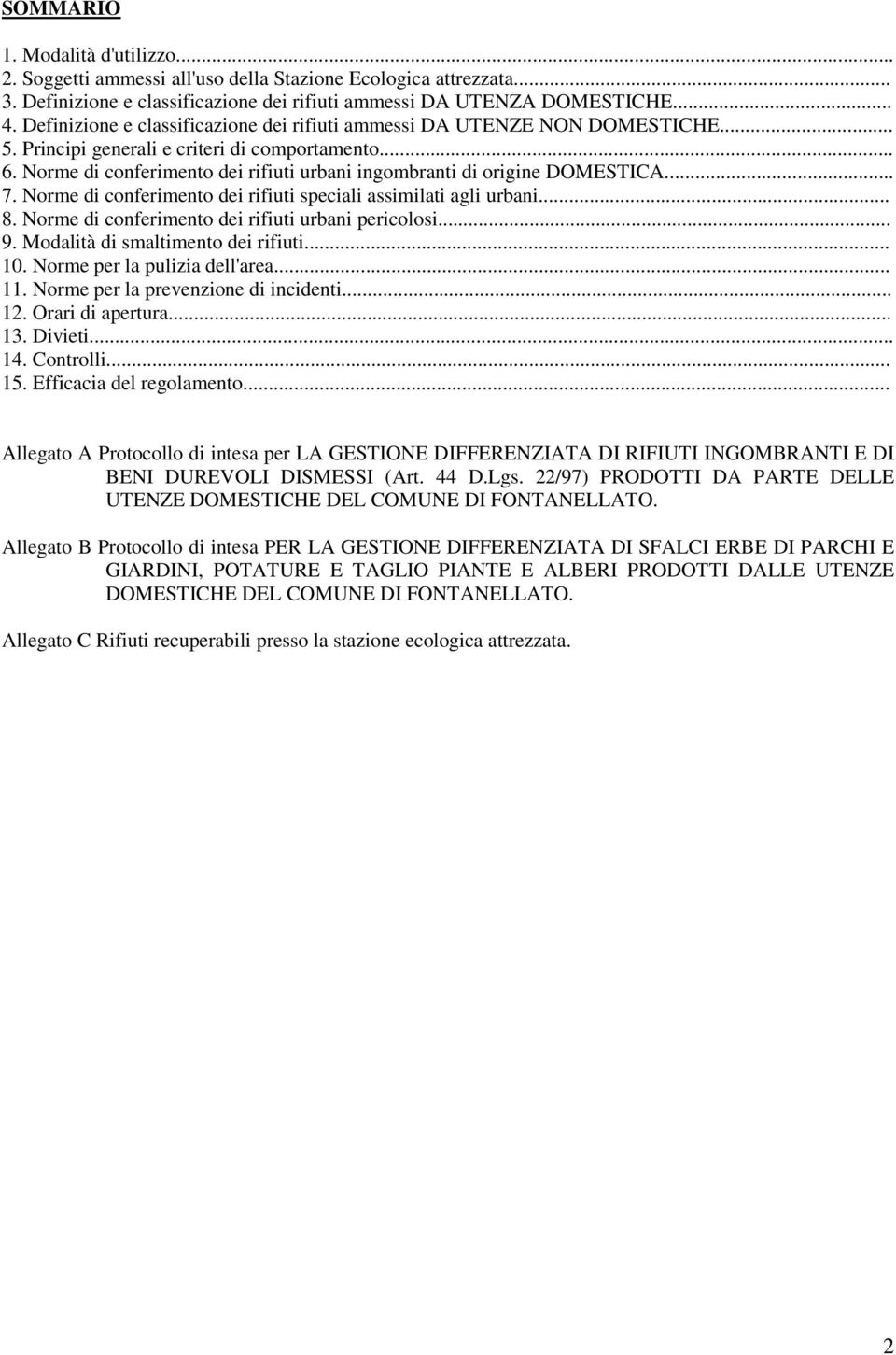 SOMMARIO

1. Modalità d'utilizzo...
2. Soggetti ammessi all'uso della Stazione Ecologica attrezzata...
3. Definizione e classificazione dei rifiuti ammessi DA UTENZA DOMESTICHE...
4. Definizione e classificazione dei rifiuti ammessi DA UTENZE NON DOMESTICHE...
5. Principi generali e criteri di comportamento...
6. Norme di conferimento dei rifiuti urbani ingombranti di origine DOMESTICA...
7. Norme di conferimento dei rifiuti speciali assimilati agli urbani...
8. Norme di conferimento dei rifiuti urbani pericolosi...
9. Modalità di smaltimento dei rifiuti...
10. Norme per la pulizia dell'area...
11. Norme per la prevenzione di incidenti...
12. Orari di apertura...
13. Divieti...
14. Controlli...
15. Efficacia del regolamento...

Allegato A Protocollo di intesa per LA GESTIONE DIFFERENZIATA DI RIFIUTI INGOMBRANTI E DI BENI DUREVOLI DISMESSI (Art. 44 D.Lgs. 22/97) PRODOTTI DA PARTE DELLE UTENZE DOMESTICHE DEL COMUNE DI FONTANELLATO.

Allegato B Protocollo di intesa PER LA GESTIONE DIFFERENZIATA DI SFALCI ERBE DI PARCHI E GIARDINI, POTATURE E TAGLIO PIANTE E ALBERI PRODOTTI DALLE UTENZE DOMESTICHE DEL COMUNE DI FONTANELLATO.

Allegato C Rifiuti recuperabili presso la stazione ecologica attrezzata.

2